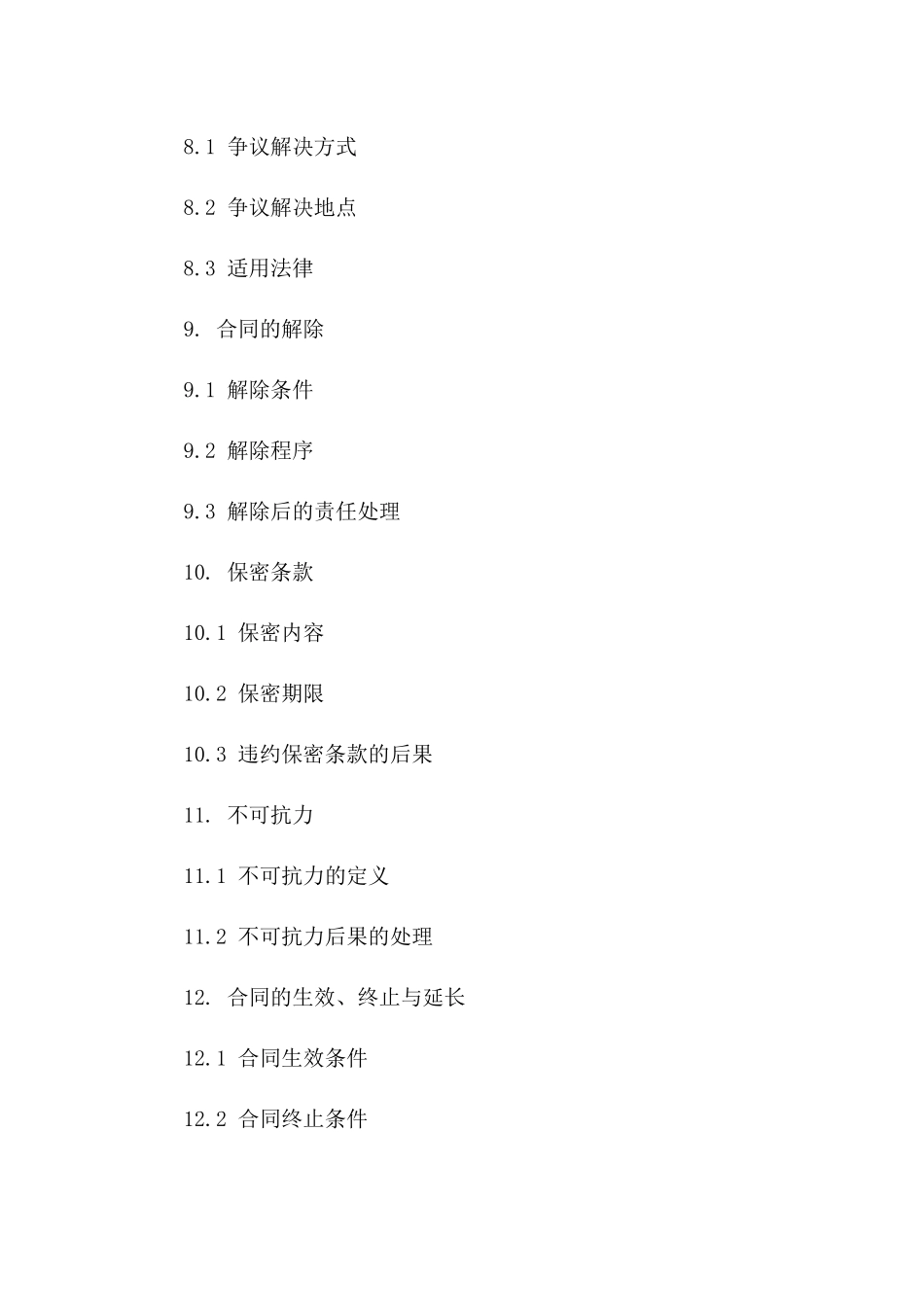 8.1 争议解决方式

8.2 争议解决地点

8.3 适用法律

9. 合同的解除

9.1 解除条件

9.2 解除程序

9.3 解除后的责任处理

10. 保密条款

10.1 保密内容

10.2 保密期限

10.3 违约保密条款的后果

11. 不可抗力

11.1 不可抗力的定义

11.2 不可抗力后果的处理

12. 合同的生效、终止与延长

12.1 合同生效条件

12.2 合同终止条件